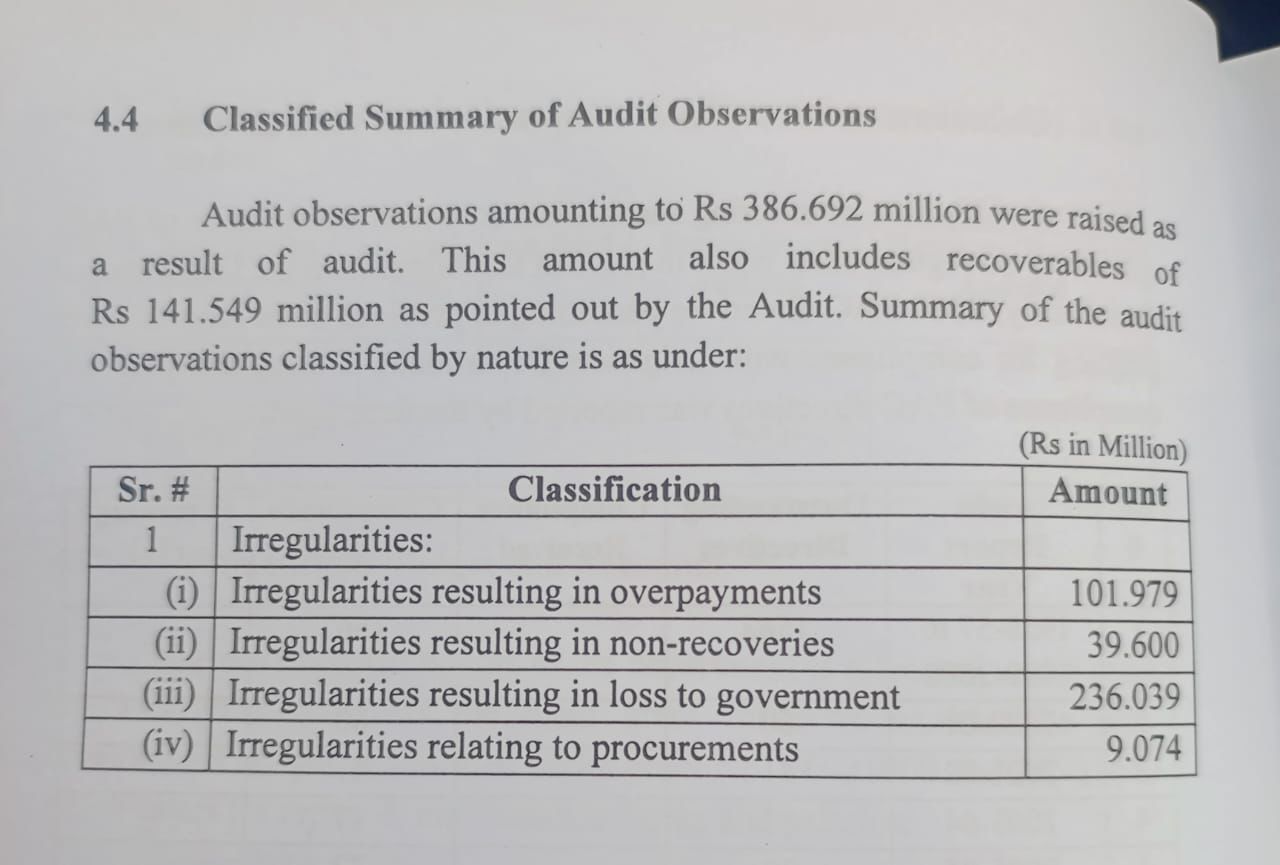 4.4 Classified Summary of Audit Observations

Audit observations amounting to Rs 386.692 million were raised as a result of audit. This amount also includes recoverables of Rs 141.549 million as pointed out by the Audit. Summary of the audit observations classified by nature is as under:

(Rs in Million)

| Sr. # | Classification | Amount |
|---|---|---|
| 1 | Irregularities: | |
| (i) | Irregularities resulting in overpayments | 101.979 |
| (ii) | Irregularities resulting in non-recoveries | 39.600 |
| (iii) | Irregularities resulting in loss to government | 236.039 |
| (iv) | Irregularities relating to procurements | 9.074 |